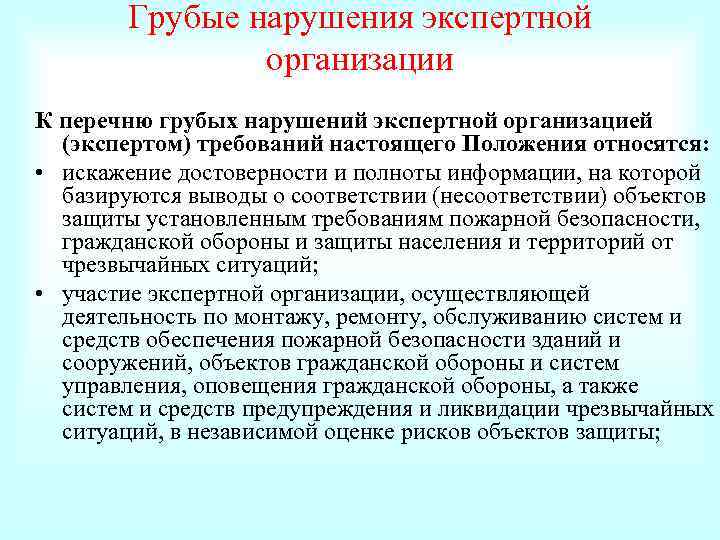 Грубые нарушения экспертной организации

К перечню грубых нарушений экспертной организацией (экспертом) требований настоящего Положения относятся:

• искажение достоверности и полноты информации, на которой базируются выводы о соответствии (несоответствии) объектов защиты установленным требованиям пожарной безопасности, гражданской обороны и защиты населения и территорий от чрезвычайных ситуаций;

• участие экспертной организации, осуществляющей деятельность по монтажу, ремонту, обслуживанию систем и средств обеспечения пожарной безопасности зданий и сооружений, объектов гражданской обороны и систем управления, оповещения гражданской обороны, а также систем и средств предупреждения и ликвидации чрезвычайных ситуаций, в независимой оценке рисков объектов защиты;